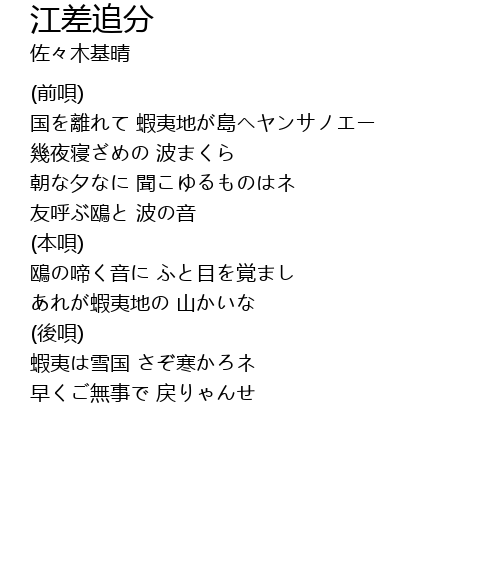 江差追分
佐々木基晴

(前唄)
国を離れて 蝦夷地が島へヤンサノエー
幾夜寝ざめの 波まくら
朝な夕なに 聞こゆるものはネ
友呼ぶ鴎と 波の音
(本唄)
鴎の啼く音に ふと目を覚まし
あれが蝦夷地の 山かいな
(後唄)
蝦夷は雪国 さぞ寒かろネ
早くご無事で 戻りゃんせ